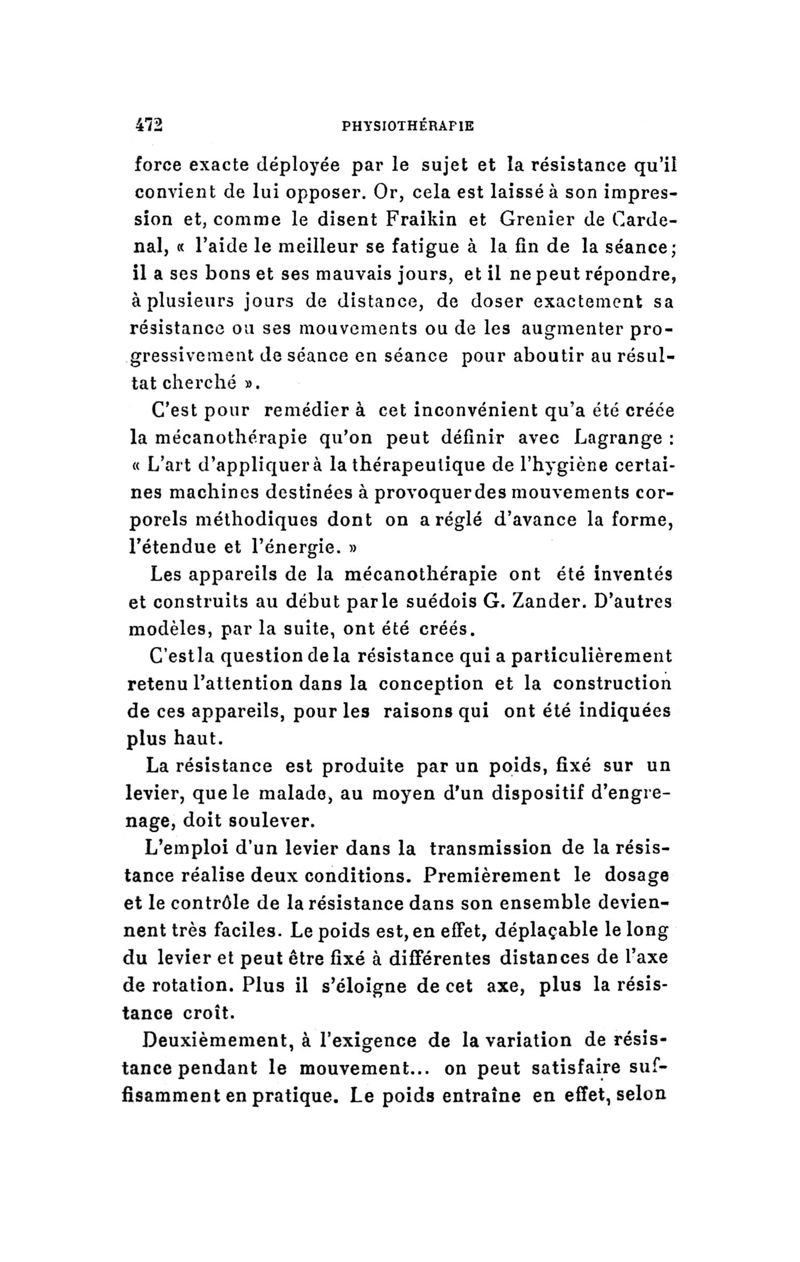 472 PHYSIOTHÉRAPIE

force exacte déployée par le sujet et la résistance qu'il convient de lui opposer. Or, cela est laissé à son impression et, comme le disent Fraikin et Grenier de Cardenal, « l'aide le meilleur se fatigue à la fin de la séance; il a ses bons et ses mauvais jours, et il ne peut répondre, à plusieurs jours de distance, de doser exactement sa résistance ou ses mouvements ou de les augmenter progressivement de séance en séance pour aboutir au résultat cherché ».

C'est pour remédier à cet inconvénient qu'a été créée la mécanothérapie qu'on peut définir avec Lagrange : « L'art d'appliquer à la thérapeutique de l'hygiène certaines machines destinées à provoquer des mouvements corporels méthodiques dont on a réglé d'avance la forme, l'étendue et l'énergie. »

Les appareils de la mécanothérapie ont été inventés et construits au début par le suédois G. Zander. D'autres modèles, par la suite, ont été créés.

C'est la question de la résistance qui a particulièrement retenu l'attention dans la conception et la construction de ces appareils, pour les raisons qui ont été indiquées plus haut.

La résistance est produite par un poids, fixé sur un levier, que le malade, au moyen d'un dispositif d'engrenage, doit soulever.

L'emploi d'un levier dans la transmission de la résistance réalise deux conditions. Premièrement le dosage et le contrôle de la résistance dans son ensemble deviennent très faciles. Le poids est, en effet, déplaçable le long du levier et peut être fixé à différentes distances de l'axe de rotation. Plus il s'éloigne de cet axe, plus la résistance croît.

Deuxièmement, à l'exigence de la variation de résistance pendant le mouvement... on peut satisfaire suffisamment en pratique. Le poids entraîne en effet, selon